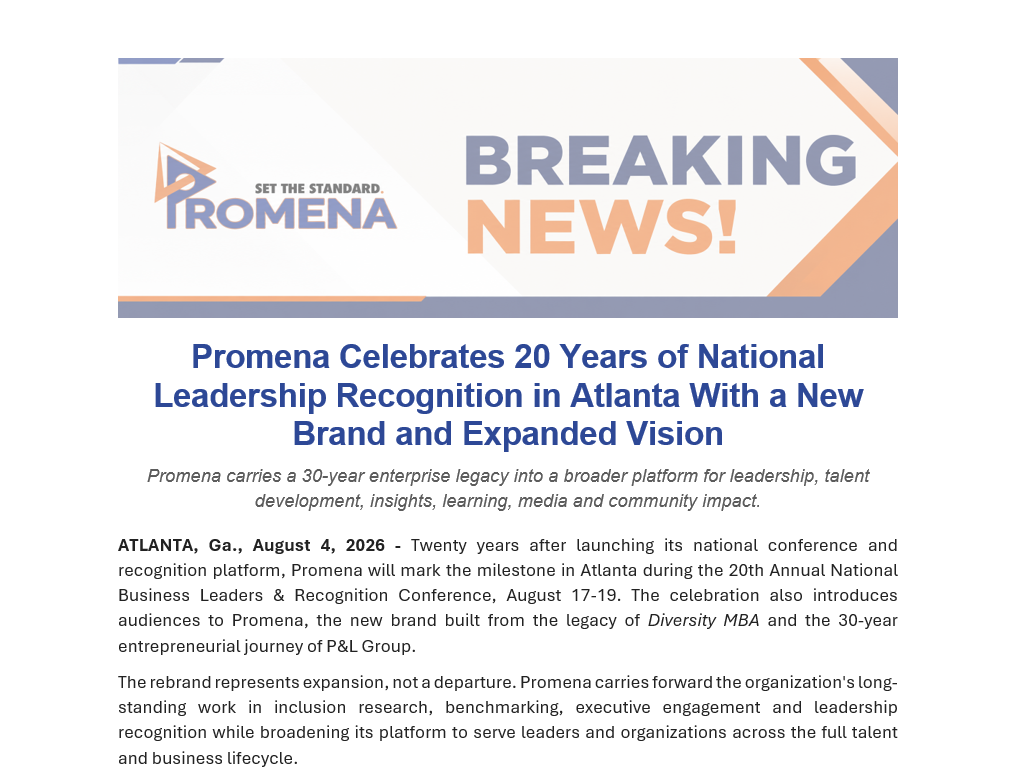 SET THE STANDARD.
PROMENA

BREAKING NEWS!

Promena Celebrates 20 Years of National Leadership Recognition in Atlanta With a New Brand and Expanded Vision

Promena carries a 30-year enterprise legacy into a broader platform for leadership, talent development, insights, learning, media and community impact.

ATLANTA, Ga., August 4, 2026 - Twenty years after launching its national conference and recognition platform, Promena will mark the milestone in Atlanta during the 20th Annual National Business Leaders & Recognition Conference, August 17-19. The celebration also introduces audiences to Promena, the new brand built from the legacy of Diversity MBA and the 30-year entrepreneurial journey of P&L Group.

The rebrand represents expansion, not a departure. Promena carries forward the organization's long-standing work in inclusion research, benchmarking, executive engagement and leadership recognition while broadening its platform to serve leaders and organizations across the full talent and business lifecycle.